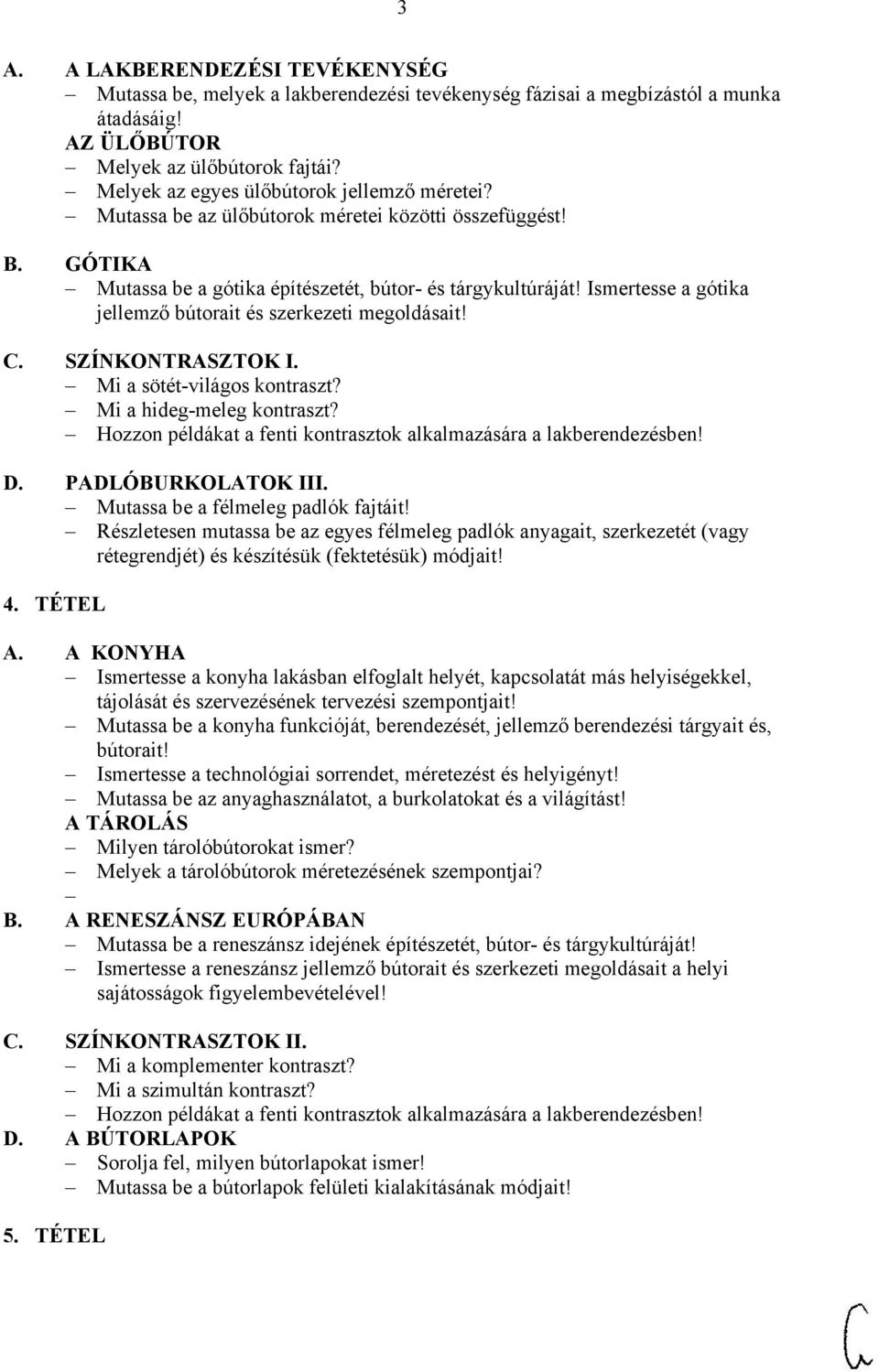 3

A. A LAKBERENDEZÉSI TEVÉKENYSÉG
– Mutassa be, melyek a lakberendezési tevékenység fázisai a megbízástól a munka átadásáig!
AZ ÜLŐBÚTOR
– Melyek az ülőbútorok fajtái?
– Melyek az egyes ülőbútorok jellemző méretei?
– Mutassa be az ülőbútorok méretei közötti összefüggést!

B. GÓTIKA
– Mutassa be a gótika építészetét, bútor- és tárgykultúráját! Ismertesse a gótika jellemző bútorait és szerkezeti megoldásait!

C. SZÍNKONTRASZTOK I.
– Mi a sötét-világos kontraszt?
– Mi a hideg-meleg kontraszt?
– Hozzon példákat a fenti kontrasztok alkalmazására a lakberendezésben!

D. PADLÓBURKOLATOK III.
– Mutassa be a félmeleg padlók fajtáit!
– Részletesen mutassa be az egyes félmeleg padlók anyagait, szerkezetét (vagy rétegrendjét) és készítésük (fektetésük) módjait!

4. TÉTEL

A. A KONYHA
– Ismertesse a konyha lakásban elfoglalt helyét, kapcsolatát más helyiségekkel, tájolását és szervezésének tervezési szempontjait!
– Mutassa be a konyha funkcióját, berendezését, jellemző berendezési tárgyait és, bútorait!
– Ismertesse a technológiai sorrendet, méretezést és helyigényt!
– Mutassa be az anyaghasználatot, a burkolatokat és a világítást!
A TÁROLÁS
– Milyen tárolóbútorokat ismer?
– Melyek a tárolóbútorok méretezésének szempontjai?
–

B. A RENESZÁNSZ EURÓPÁBAN
– Mutassa be a reneszánsz idejének építészetét, bútor- és tárgykultúráját!
– Ismertesse a reneszánsz jellemző bútorait és szerkezeti megoldásait a helyi sajátosságok figyelembevételével!

C. SZÍNKONTRASZTOK II.
– Mi a komplementer kontraszt?
– Mi a szimultán kontraszt?
– Hozzon példákat a fenti kontrasztok alkalmazására a lakberendezésben!

D. A BÚTORLAPOK
– Sorolja fel, milyen bútorlapokat ismer!
– Mutassa be a bútorlapok felületi kialakításának módjait!

5. TÉTEL